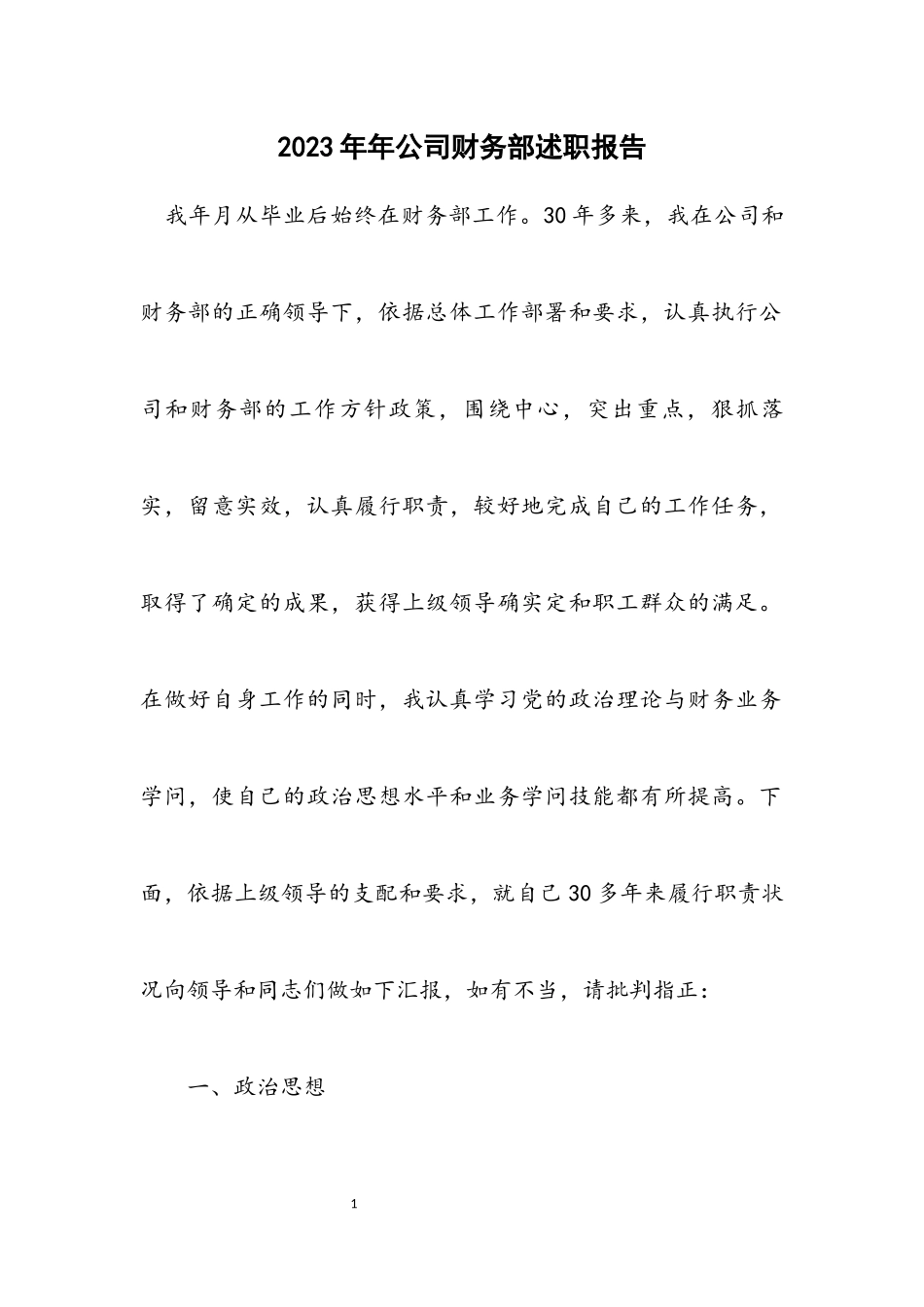 2023年年公司财务部述职报告

我年月从毕业后始终在财务部工作。30年多来，我在公司和财务部的正确领导下，依据总体工作部署和要求，认真执行公司和财务部的工作方针政策，围绕中心，突出重点，狠抓落实，留意实效，认真履行职责，较好地完成自己的工作任务，取得了确定的成果，获得上级领导确实定和职工群众的满足。在做好自身工作的同时，我认真学习党的政治理论与财务业务学问，使自己的政治思想水平和业务学问技能都有所提高。下面，依据上级领导的支配和要求，就自己30多年来履行职责状况向领导和同志们做如下汇报，如有不当，请批判指正：

一、政治思想

1